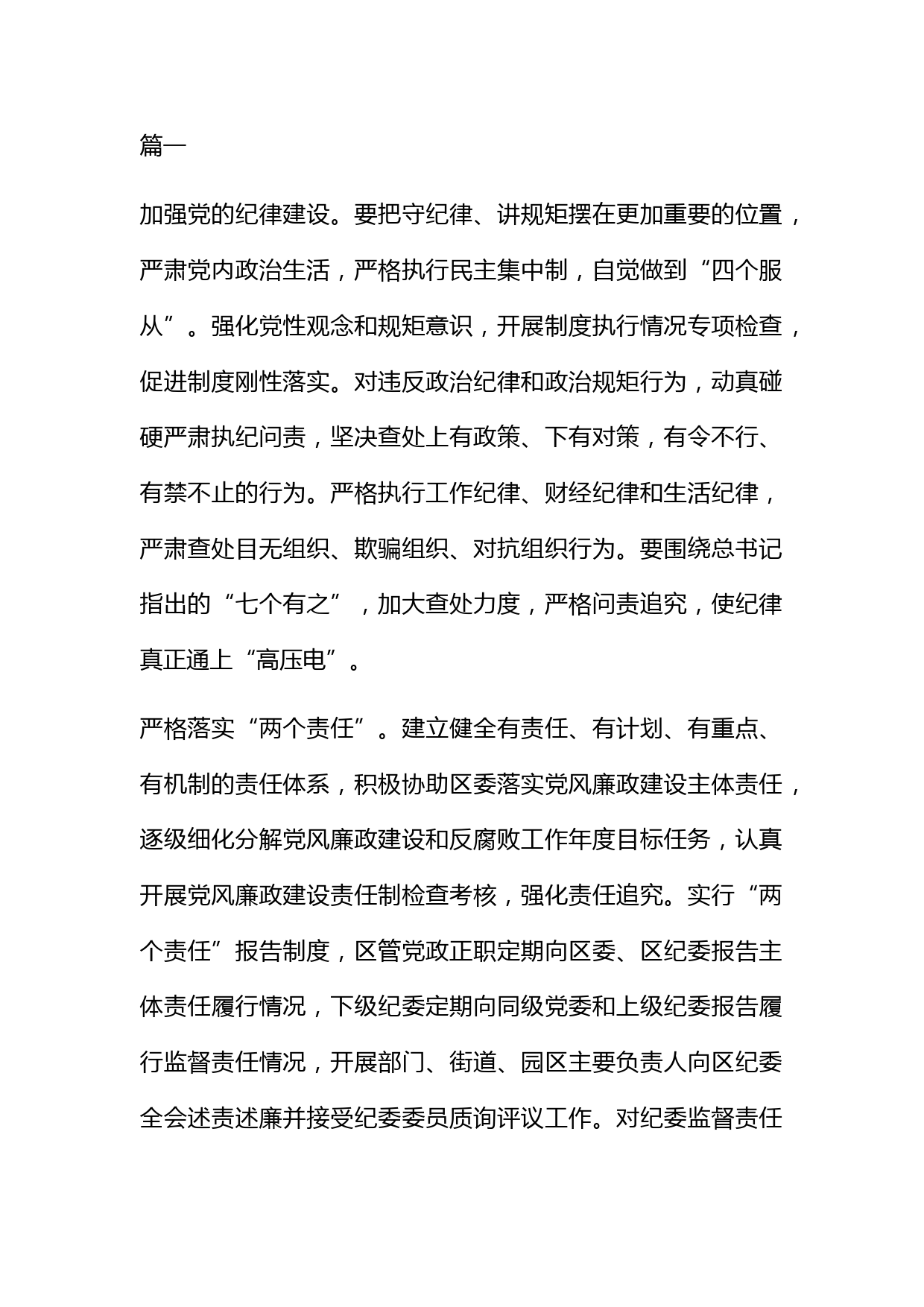 篇一

加强党的纪律建设。要把守纪律、讲规矩摆在更加重要的位置，严肃党内政治生活，严格执行民主集中制，自觉做到“四个服从”。强化党性观念和规矩意识，开展制度执行情况专项检查，促进制度刚性落实。对违反政治纪律和政治规矩行为，动真碰硬严肃执纪问责，坚决查处上有政策、下有对策，有令不行、有禁不止的行为。严格执行工作纪律、财经纪律和生活纪律，严肃查处目无组织、欺骗组织、对抗组织行为。要围绕总书记指出的“七个有之”，加大查处力度，严格问责追究，使纪律真正通上“高压电”。

严格落实“两个责任”。建立健全有责任、有计划、有重点、有机制的责任体系，积极协助区委落实党风廉政建设主体责任，逐级细化分解党风廉政建设和反腐败工作年度目标任务，认真开展党风廉政建设责任制检查考核，强化责任追究。实行“两个责任”报告制度，区管党政正职定期向区委、区纪委报告主体责任履行情况，下级纪委定期向同级党委和上级纪委报告履行监督责任情况，开展部门、街道、园区主要负责人向区纪委全会述责述廉并接受纪委委员质询评议工作。对纪委监督责任